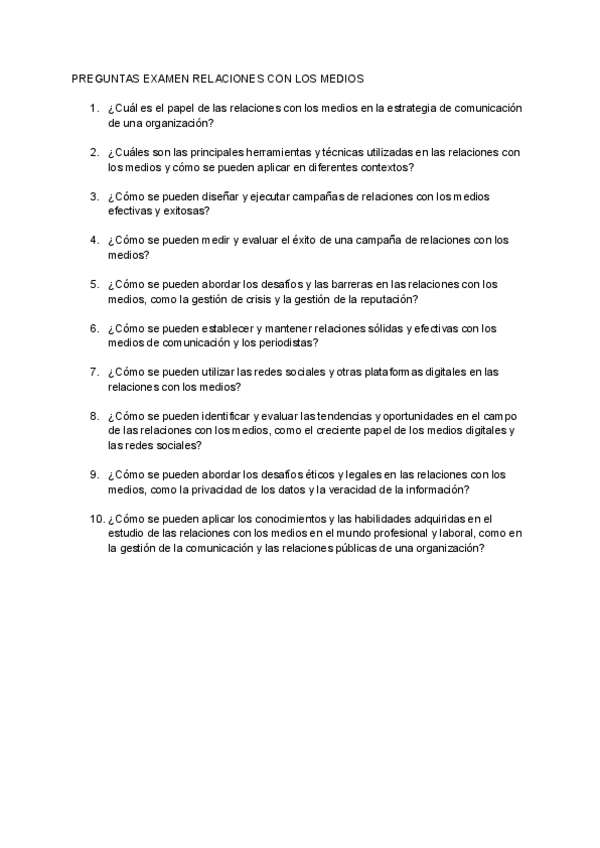 PREGUNTAS EXAMEN RELACIONES CON LOS MEDIOS

1. ¿Cuál es el papel de las relaciones con los medios en la estrategia de comunicación de una organización?

2. ¿Cuáles son las principales herramientas y técnicas utilizadas en las relaciones con los medios y cómo se pueden aplicar en diferentes contextos?

3. ¿Cómo se pueden diseñar y ejecutar campañas de relaciones con los medios efectivas y exitosas?

4. ¿Cómo se pueden medir y evaluar el éxito de una campaña de relaciones con los medios?

5. ¿Cómo se pueden abordar los desafíos y las barreras en las relaciones con los medios, como la gestión de crisis y la gestión de la reputación?

6. ¿Cómo se pueden establecer y mantener relaciones sólidas y efectivas con los medios de comunicación y los periodistas?

7. ¿Cómo se pueden utilizar las redes sociales y otras plataformas digitales en las relaciones con los medios?

8. ¿Cómo se pueden identificar y evaluar las tendencias y oportunidades en el campo de las relaciones con los medios, como el creciente papel de los medios digitales y las redes sociales?

9. ¿Cómo se pueden abordar los desafíos éticos y legales en las relaciones con los medios, como la privacidad de los datos y la veracidad de la información?

10. ¿Cómo se pueden aplicar los conocimientos y las habilidades adquiridas en el estudio de las relaciones con los medios en el mundo profesional y laboral, como en la gestión de la comunicación y las relaciones públicas de una organización?